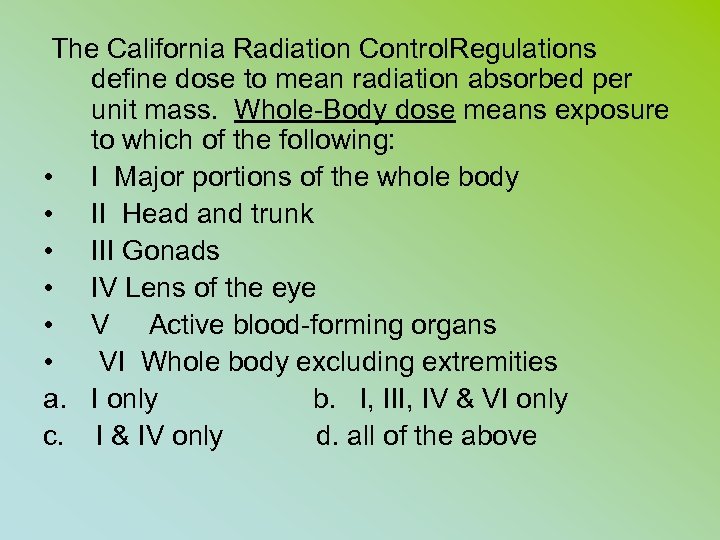 The California Radiation ControlRegulations define dose to mean radiation absorbed per unit mass. Whole-Body dose means exposure to which of the following:

• I Major portions of the whole body
• II Head and trunk
• III Gonads
• IV Lens of the eye
• V Active blood-forming organs
• VI Whole body excluding extremities

a. I only
b. I, III, IV & VI only
c. I & IV only
d. all of the above